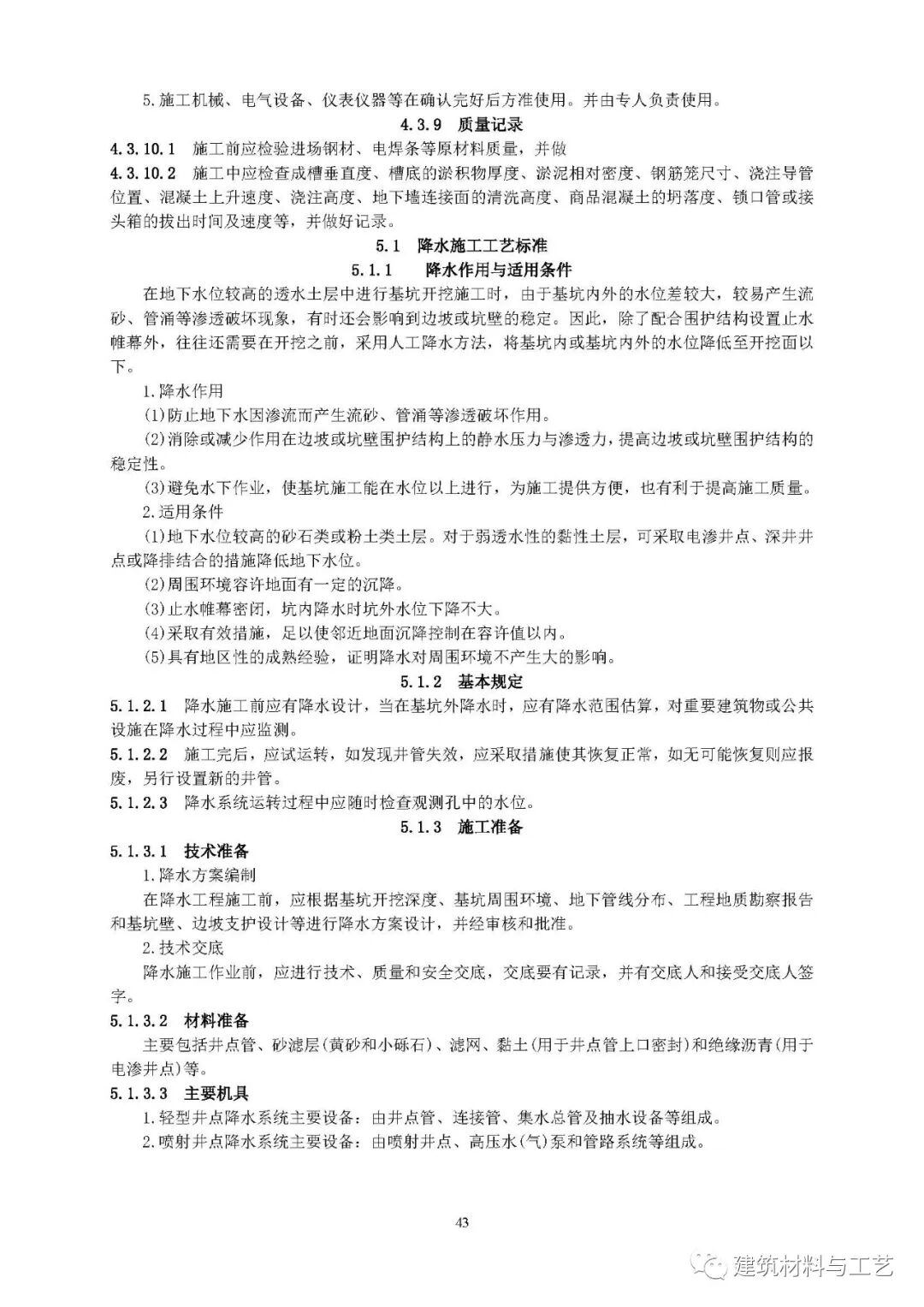 5.施工机械、电气设备、仪表仪器等在确认完好后方准使用。并由专人负责使用。

4.3.9 质量记录

4.3.10.1 施工前应检验进场钢材、电焊条等原材料质量，并做

4.3.10.2 施工中应检查成槽垂直度、槽底的淤积物厚度、淤泥相对密度、钢筋笼尺寸、浇注导管位置、混凝土上升速度、浇注高度、地下墙连接面的清洗高度、商品混凝土的坍落度、锁口管或接头箱的拔出时间及速度等，并做好记录。

5.1 降水施工工艺标准

5.1.1 降水作用与适用条件

在地下水位较高的透水土层中进行基坑开挖施工时，由于基坑内外的水位差较大，较易产生流砂、管涌等渗透破坏现象，有时还会影响到边坡或坑壁的稳定。因此，除了配合围护结构设置止水帷幕外，往往还需要在开挖之前，采用人工降水方法，将基坑内或基坑内外的水位降低至开挖面以下。

1.降水作用

(1)防止地下水因渗流而产生流砂、管涌等渗透破坏作用。

(2)消除或减少作用在边坡或坑壁围护结构上的静水压力与渗透力，提高边坡或坑壁围护结构的稳定性。

(3)避免水下作业，使基坑施工能在水位以上进行，为施工提供方便，也有利于提高施工质量。

2.适用条件

(1)地下水位较高的砂石类或粉土类土层。对于弱透水性的黏性土层，可采取电渗井点、深井井点或降排结合的措施降低地下水位。

(2)周围环境容许地面有一定的沉降。

(3)止水帷幕密闭，坑内降水时坑外水位下降不大。

(4)采取有效措施，足以使邻近地面沉降控制在容许值以内。

(5)具有地区性的成熟经验，证明降水对周围环境不产生大的影响。

5.1.2 基本规定

5.1.2.1 降水施工前应有降水设计，当在基坑外降水时，应有降水范围估算，对重要建筑物或公共设施在降水过程中应监测。

5.1.2.2 施工完后，应试运转，如发现井管失效，应采取措施使其恢复正常，如无可能恢复则应报废，另行设置新的井管。

5.1.2.3 降水系统运转过程中应随时检查观测孔中的水位。

5.1.3 施工准备

5.1.3.1 技术准备

1.降水方案编制

在降水工程施工前，应根据基坑开挖深度、基坑周围环境、地下管线分布、工程地质勘察报告和基坑壁、边坡支护设计等进行降水方案设计，并经审核和批准。

2.技术交底

降水施工作业前，应进行技术、质量和安全交底，交底要有记录，并有交底人和接受交底人签字。

5.1.3.2 材料准备

主要包括井点管、砂滤层(黄砂和小砾石)、滤网、黏土(用于井点管上口密封)和绝缘沥青(用于电渗井点)等。

5.1.3.3 主要机具

1.轻型井点降水系统主要设备：由井点管、连接管、集水总管及抽水设备等组成。

2.喷射井点降水系统主要设备：由喷射井点、高压水(气)泵和管路系统等组成。

43

建筑材料与工艺